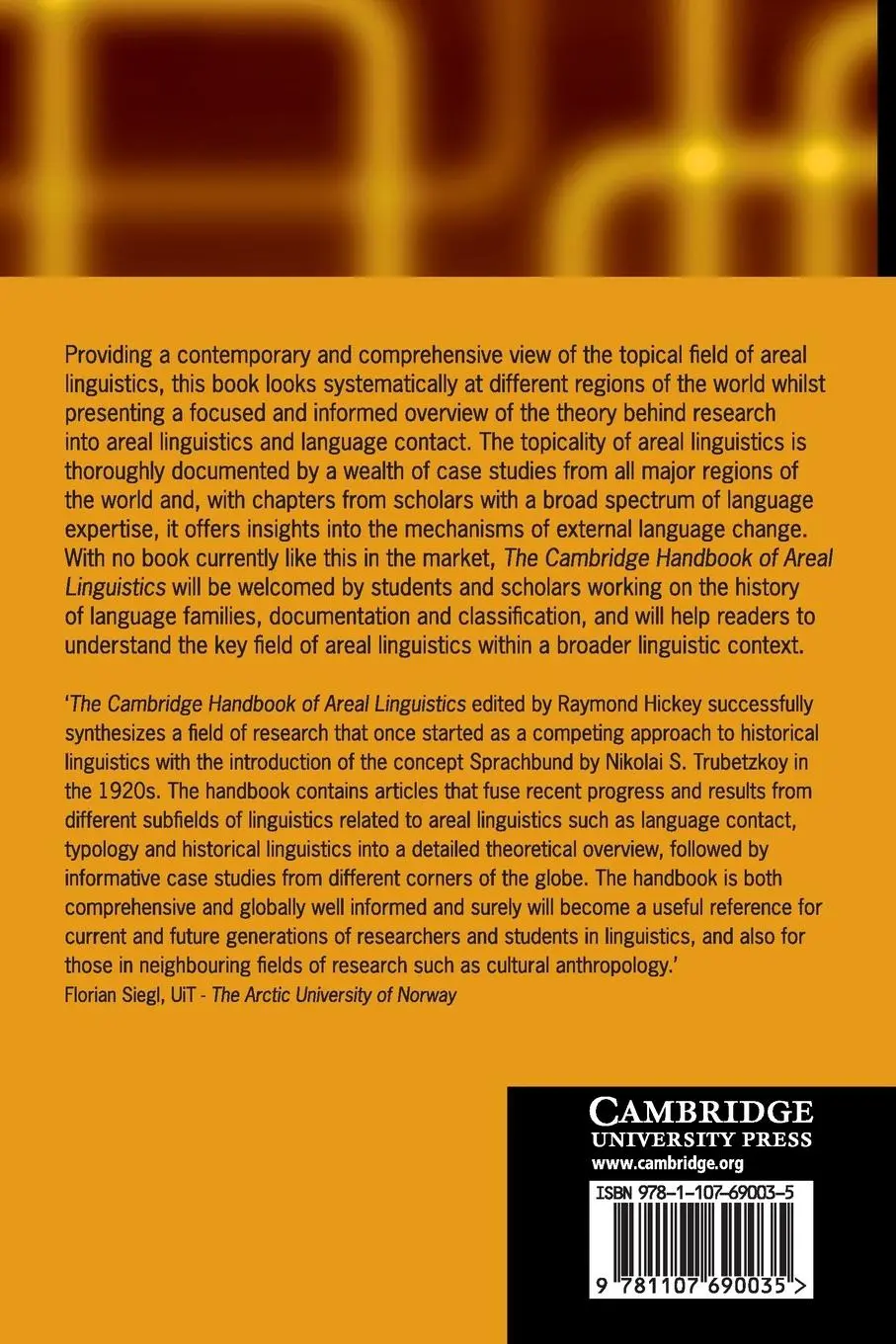 Providing a contemporary and comprehensive view of the topical field of areal linguistics, this book looks systematically at different regions of the world whilst presenting a focused and informed overview of the theory behind research into areal linguistics and language contact. The topicality of areal linguistics is thoroughly documented by a wealth of case studies from all major regions of the world and, with chapters from scholars with a broad spectrum of language expertise, it offers insights into the mechanisms of external language change. With no book currently like this in the market, The Cambridge Handbook of Areal Linguistics will be welcomed by students and scholars working on the history of language families, documentation and classification, and will help readers to understand the key field of areal linguistics within a broader linguistic context.

'The Cambridge Handbook of Areal Linguistics edited by Raymond Hickey successfully synthesizes a field of research that once started as a competing approach to historical linguistics with the introduction of the concept Sprachbund by Nikolai S. Trubetzkoy in the 1920s. The handbook contains articles that fuse recent progress and results from different subfields of linguistics related to areal linguistics such as language contact, typology and historical linguistics into a detailed theoretical overview, followed by informative case studies from different corners of the globe. The handbook is both comprehensive and globally well informed and surely will become a useful reference for current and future generations of researchers and students in linguistics, and also for those in neighbouring fields of research such as cultural anthropology.'
Florian Siegl, UiT - The Arctic University of Norway

CAMBRIDGE
UNIVERSITY PRESS
www.cambridge.org

ISBN 978-1-107-69003-5

9 781107 690035 >